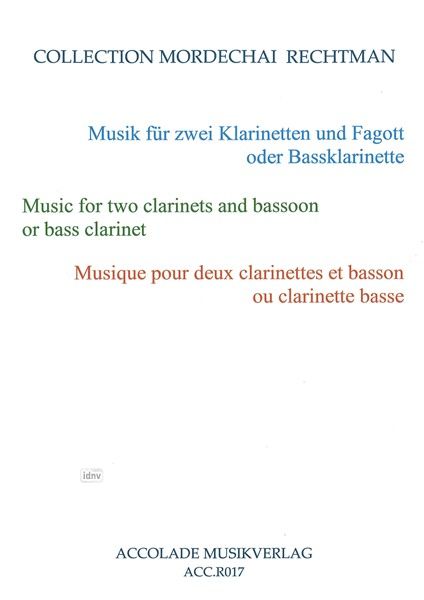 COLLECTION MORDECHAI RECHTMAN

Musik für zwei Klarinetten und Fagott
oder Bassklarinette

Music for two clarinets and bassoon
or bass clarinet

Musique pour deux clarinettes et basson
ou clarinette basse

ACCOLADE MUSIKVERLAG
ACC.R017

idnv